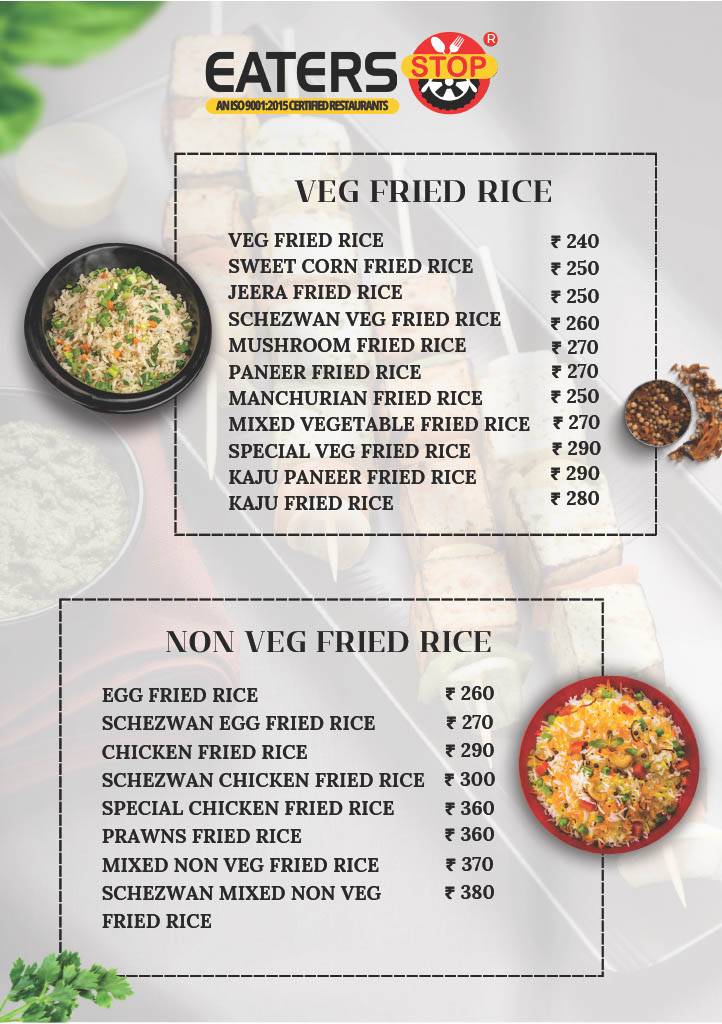 EATERS STOP ®
AN ISO 9001:2015 CERTIFIED RESTAURANTS

VEG FRIED RICE

| | |
|---|---|
| VEG FRIED RICE | ₹ 240 |
| SWEET CORN FRIED RICE | ₹ 250 |
| JEERA FRIED RICE | ₹ 250 |
| SCHEZWAN VEG FRIED RICE | ₹ 260 |
| MUSHROOM FRIED RICE | ₹ 270 |
| PANEER FRIED RICE | ₹ 270 |
| MANCHURIAN FRIED RICE | ₹ 250 |
| MIXED VEGETABLE FRIED RICE | ₹ 270 |
| SPECIAL VEG FRIED RICE | ₹ 290 |
| KAJU PANEER FRIED RICE | ₹ 290 |
| KAJU FRIED RICE | ₹ 280 |

NON VEG FRIED RICE

| | |
|---|---|
| EGG FRIED RICE | ₹ 260 |
| SCHEZWAN EGG FRIED RICE | ₹ 270 |
| CHICKEN FRIED RICE | ₹ 290 |
| SCHEZWAN CHICKEN FRIED RICE | ₹ 300 |
| SPECIAL CHICKEN FRIED RICE | ₹ 360 |
| PRAWNS FRIED RICE | ₹ 360 |
| MIXED NON VEG FRIED RICE | ₹ 370 |
| SCHEZWAN MIXED NON VEG FRIED RICE | ₹ 380 |